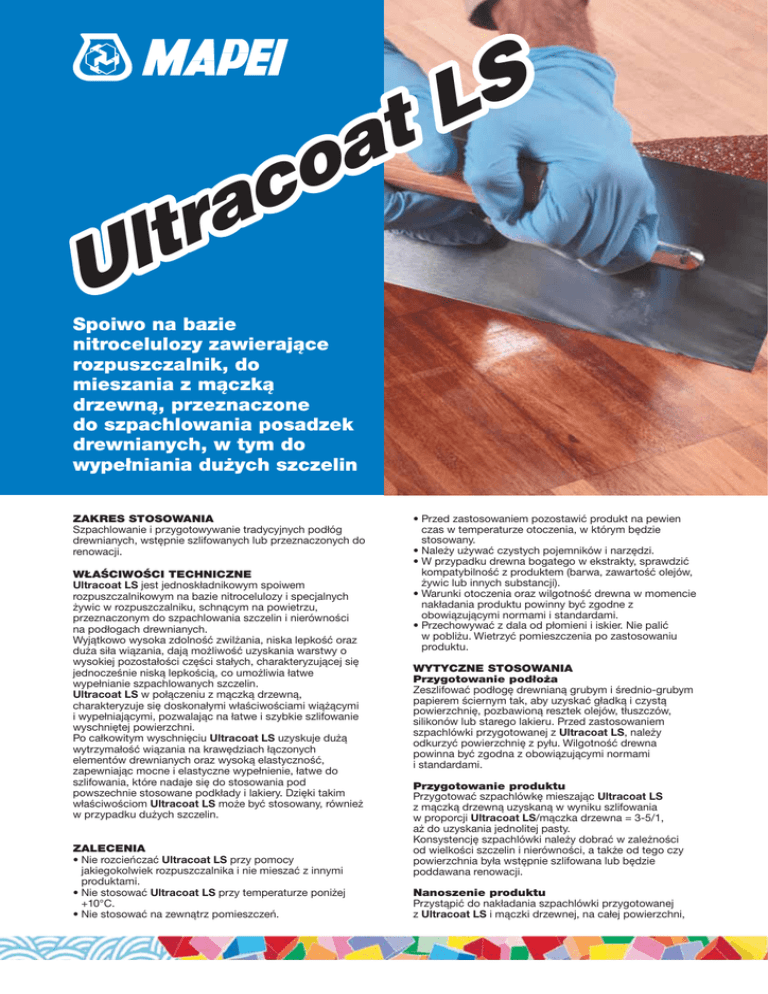 MAPEI

Ultracoat LS

Spoiwo na bazie nitrocelulozy zawierające rozpuszczalnik, do mieszania z mączką drzewną, przeznaczone do szpachlowania posadzek drewnianych, w tym do wypełniania dużych szczelin

ZAKRES STOSOWANIA
Szpachlowanie i przygotowywanie tradycyjnych podłóg drewnianych, wstępnie szlifowanych lub przeznaczonych do renowacji.

WŁAŚCIWOŚCI TECHNICZNE
Ultracoat LS jest jednoskładnikowym spoiwem rozpuszczalnikowym na bazie nitrocelulozy i specjalnych żywic w rozpuszczalniku, schnącym na powietrzu, przeznaczonym do szpachlowania szczelin i nierówności na podłogach drewnianych.
Wyjątkowo wysoka zdolność zwilżania, niska lepkość oraz duża siła wiązania, dają możliwość uzyskania warstwy o wysokiej pozostałości części stałych, charakteryzującej się jednocześnie niską lepkością, co umożliwia łatwe wypełnianie szpachlowanych szczelin.
Ultracoat LS w połączeniu z mączką drzewną, charakteryzuje się doskonałymi właściwościami wiążącymi i wypełniającymi, pozwalając na łatwe i szybkie szlifowanie wyschniętej powierzchni.
Po całkowitym wyschnięciu Ultracoat LS uzyskuje dużą wytrzymałość wiązania na krawędziach łączonych elementów drewnianych oraz wysoką elastyczność, zapewniając mocne i elastyczne wypełnienie, łatwe do szlifowania, które nadaje się do stosowania pod powszechnie stosowane podkłady i lakiery. Dzięki takim właściwościom Ultracoat LS może być stosowany, również w przypadku dużych szczelin.

ZALECENIA
• Nie rozcieńczać Ultracoat LS przy pomocy jakiegokolwiek rozpuszczalnika i nie mieszać z innymi produktami.
• Nie stosować Ultracoat LS przy temperaturze poniżej +10°C.
• Nie stosować na zewnątrz pomieszczeń.
• Przed zastosowaniem pozostawić produkt na pewien czas w temperaturze otoczenia, w którym będzie stosowany.
• Należy używać czystych pojemników i narzędzi.
• W przypadku drewna bogatego w ekstrakty, sprawdzić kompatybilność z produktem (barwa, zawartość olejów, żywic lub innych substancji).
• Warunki otoczenia oraz wilgotność drewna w momencie nakładania produktu powinny być zgodne z obowiązującymi normami i standardami.
• Przechowywać z dala od płomieni i iskier. Nie palić w pobliżu. Wietrzyć pomieszczenia po zastosowaniu produktu.

WYTYCZNE STOSOWANIA
Przygotowanie podłoża
Zeszlifować podłogę drewnianą grubym i średnio-grubym papierem ściernym tak, aby uzyskać gładką i czystą powierzchnię, pozbawioną resztek olejów, tłuszczów, silikonów lub starego lakieru. Przed zastosowaniem szpachlówki przygotowanej z Ultracoat LS, należy odkurzyć powierzchnię z pyłu. Wilgotność drewna powinna być zgodna z obowiązującymi normami i standardami.

Przygotowanie produktu
Przygotować szpachlówkę mieszając Ultracoat LS z mączką drzewną uzyskaną w wyniku szlifowania w proporcji Ultracoat LS/mączka drzewna = 3-5/1, aż do uzyskania jednolitej pasty.
Konsystencję szpachlówki należy dobrać w zależności od wielkości szczelin i nierówności, a także od tego czy powierzchnia była wstępnie szlifowana lub będzie poddawana renowacji.

Nanoszenie produktu
Przystąpić do nakładania szpachlówki przygotowanej z Ultracoat LS i mączki drzewnej, na całej powierzchni,